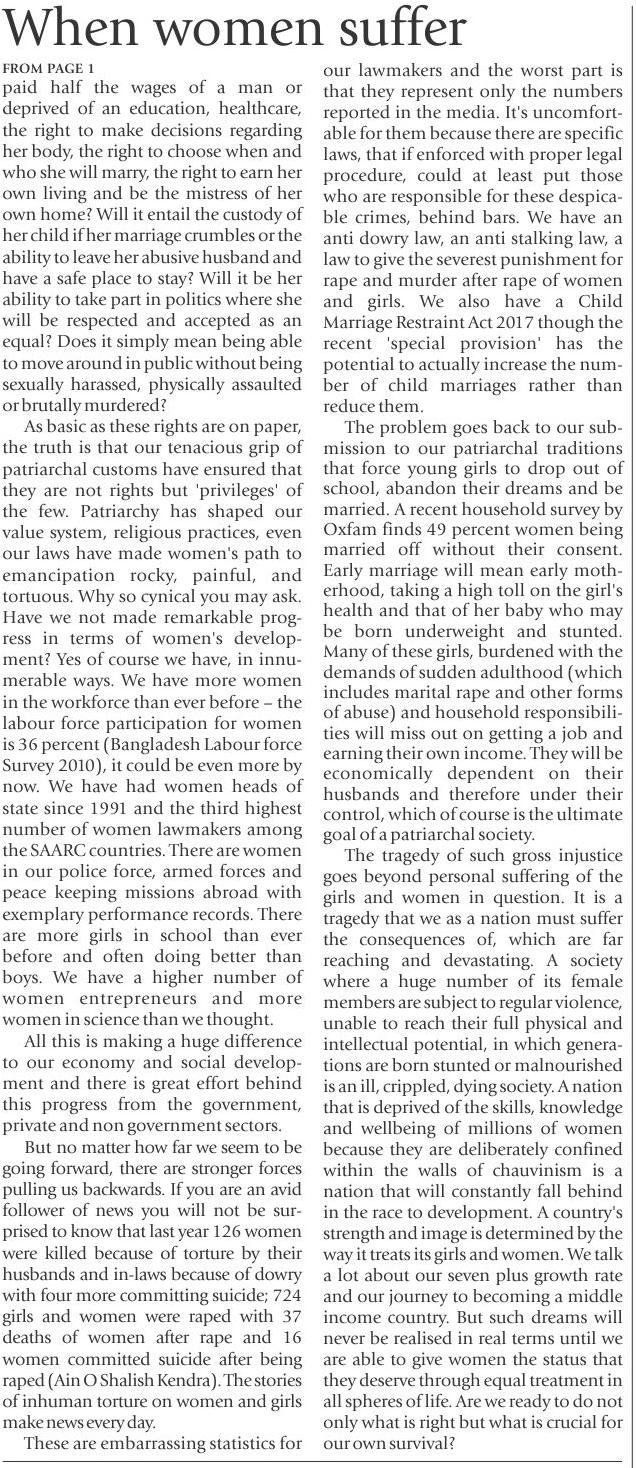 When women suffer

FROM PAGE 1

paid half the wages of a man or deprived of an education, healthcare, the right to make decisions regarding her body, the right to choose when and who she will marry, the right to earn her own living and be the mistress of her own home? Will it entail the custody of her child if her marriage crumbles or the ability to leave her abusive husband and have a safe place to stay? Will it be her ability to take part in politics where she will be respected and accepted as an equal? Does it simply mean being able to move around in public without being sexually harassed, physically assaulted or brutally murdered?

As basic as these rights are on paper, the truth is that our tenacious grip of patriarchal customs have ensured that they are not rights but 'privileges' of the few. Patriarchy has shaped our value system, religious practices, even our laws have made women's path to emancipation rocky, painful, and tortuous. Why so cynical you may ask. Have we not made remarkable progress in terms of women's development? Yes of course we have, in innumerable ways. We have more women in the workforce than ever before – the labour force participation for women is 36 percent (Bangladesh Labour force Survey 2010), it could be even more by now. We have had women heads of state since 1991 and the third highest number of women lawmakers among the SAARC countries. There are women in our police force, armed forces and peace keeping missions abroad with exemplary performance records. There are more girls in school than ever before and often doing better than boys. We have a higher number of women entrepreneurs and more women in science than we thought.

All this is making a huge difference to our economy and social development and there is great effort behind this progress from the government, private and non government sectors.

But no matter how far we seem to be going forward, there are stronger forces pulling us backwards. If you are an avid follower of news you will not be surprised to know that last year 126 women were killed because of torture by their husbands and in-laws because of dowry with four more committing suicide; 724 girls and women were raped with 37 deaths of women after rape and 16 women committed suicide after being raped (Ain O Shalish Kendra). The stories of inhuman torture on women and girls make news every day.

These are embarrassing statistics for our lawmakers and the worst part is that they represent only the numbers reported in the media. It's uncomfortable for them because there are specific laws, that if enforced with proper legal procedure, could at least put those who are responsible for these despicable crimes, behind bars. We have an anti dowry law, an anti stalking law, a law to give the severest punishment for rape and murder after rape of women and girls. We also have a Child Marriage Restraint Act 2017 though the recent 'special provision' has the potential to actually increase the number of child marriages rather than reduce them.

The problem goes back to our submission to our patriarchal traditions that force young girls to drop out of school, abandon their dreams and be married. A recent household survey by Oxfam finds 49 percent women being married off without their consent. Early marriage will mean early motherhood, taking a high toll on the girl's health and that of her baby who may be born underweight and stunted. Many of these girls, burdened with the demands of sudden adulthood (which includes marital rape and other forms of abuse) and household responsibilities will miss out on getting a job and earning their own income. They will be economically dependent on their husbands and therefore under their control, which of course is the ultimate goal of a patriarchal society.

The tragedy of such gross injustice goes beyond personal suffering of the girls and women in question. It is a tragedy that we as a nation must suffer the consequences of, which are far reaching and devastating. A society where a huge number of its female members are subject to regular violence, unable to reach their full physical and intellectual potential, in which generations are born stunted or malnourished is an ill, crippled, dying society. A nation that is deprived of the skills, knowledge and wellbeing of millions of women because they are deliberately confined within the walls of chauvinism is a nation that will constantly fall behind in the race to development. A country's strength and image is determined by the way it treats its girls and women. We talk a lot about our seven plus growth rate and our journey to becoming a middle income country. But such dreams will never be realised in real terms until we are able to give women the status that they deserve through equal treatment in all spheres of life. Are we ready to do not only what is right but what is crucial for our own survival?